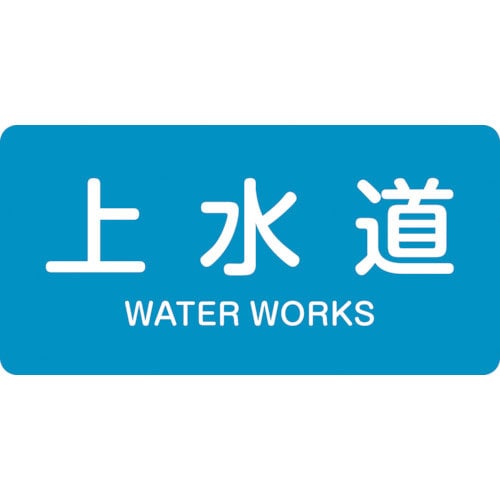 上水道
WATER WORKS